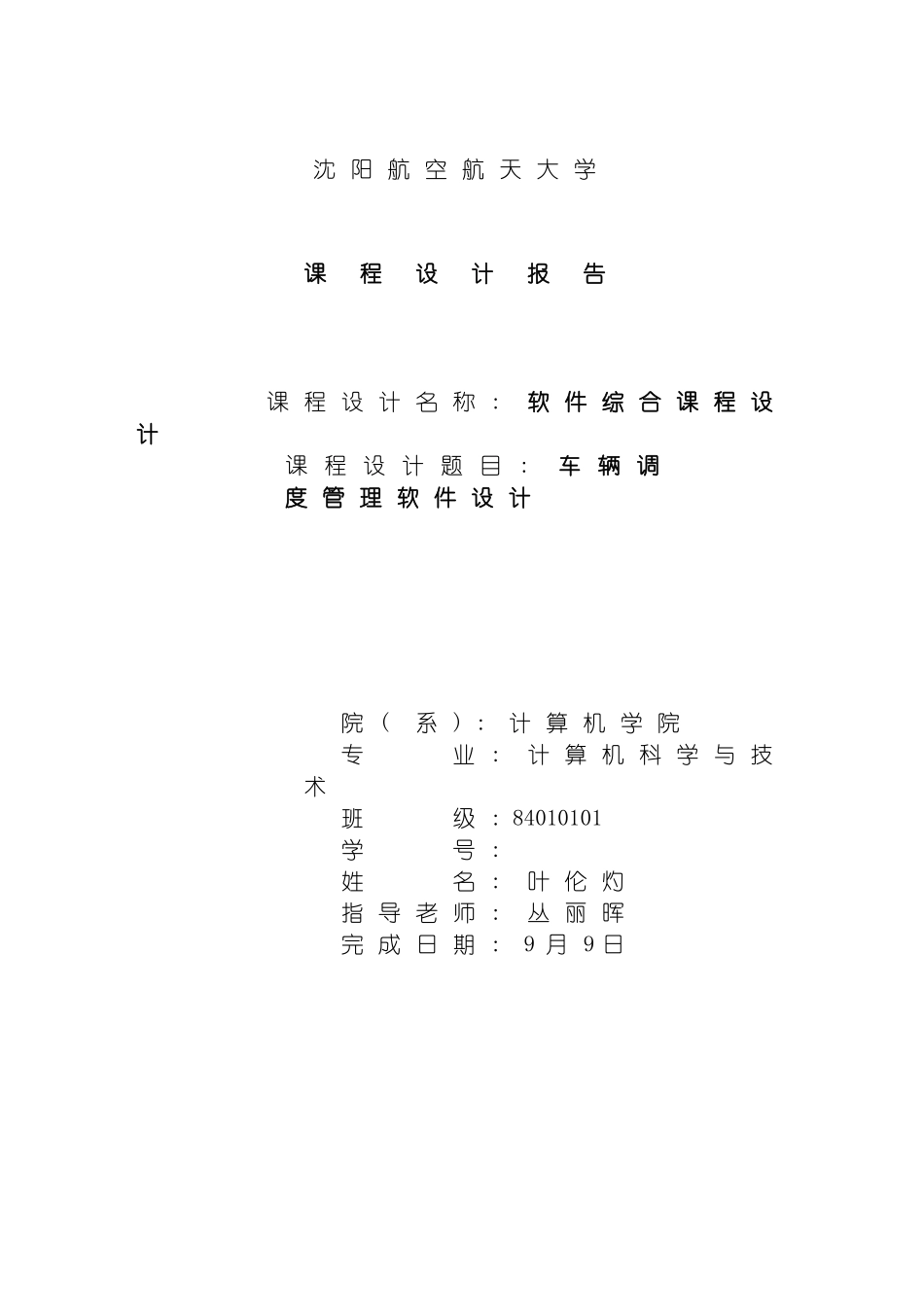 沈阳航空航天大学

课程设计报告

课程设计名称：软件综合课程设计

课程设计题目：车辆调度管理软件设计

院（系）：计算机学院
专　　业：计算机科学与技术
班　　级：84010101
学　　号：
姓　　名：叶伦灼
指导老师：丛丽晖
完成日期：9月9日